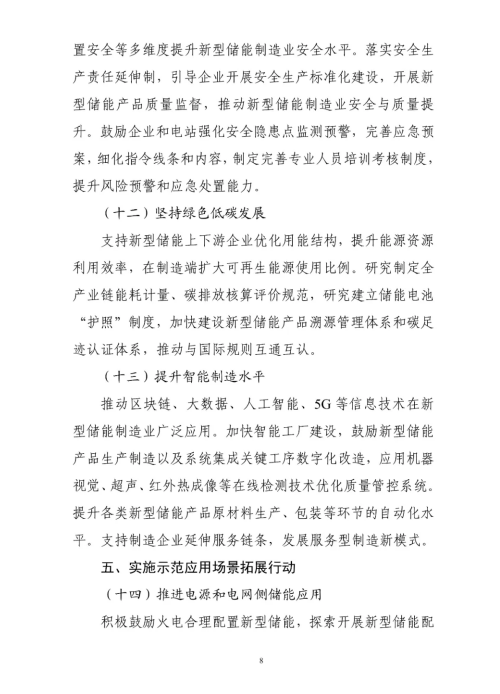 置安全等多维度提升新型储能制造业安全水平。落实安全生产责任延伸制，引导企业开展安全生产标准化建设，开展新型储能产品质量监督，推动新型储能制造业安全与质量提升。鼓励企业和电站强化安全隐患点监测预警，完善应急预案，细化指令线条和内容，制定完善专业人员培训考核制度，提升风险预警和应急处置能力。

（十二）坚持绿色低碳发展

支持新型储能上下游企业优化用能结构，提升能源资源利用效率，在制造端扩大可再生能源使用比例。研究制定全产业链能耗计量、碳排放核算评价规范，研究建立储能电池“护照”制度，加快建设新型储能产品溯源管理体系和碳足迹认证体系，推动与国际规则互通互认。

（十三）提升智能制造水平

推动区块链、大数据、人工智能、5G等信息技术在新型储能制造业广泛应用。加快智能工厂建设，鼓励新型储能产品生产制造以及系统集成关键工序数字化改造，应用机器视觉、超声、红外热成像等在线检测技术优化质量管控系统。提升各类新型储能产品原材料生产、包装等环节的自动化水平。支持制造企业延伸服务链条，发展服务型制造新模式。

五、实施示范应用场景拓展行动

（十四）推进电源和电网侧储能应用

积极鼓励火电合理配置新型储能，探索开展新型储能配

8